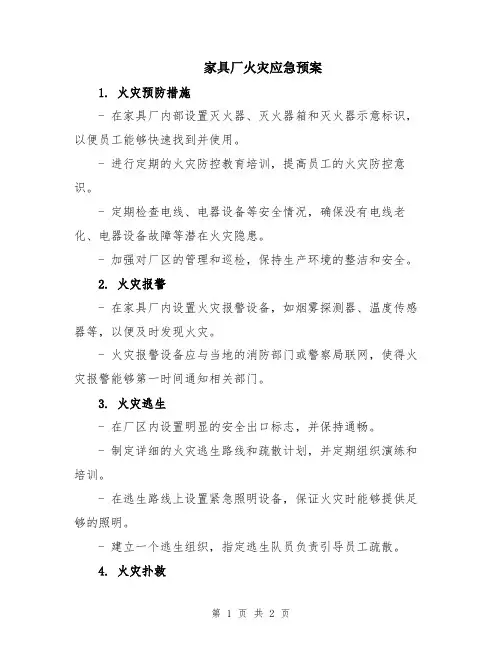 家具厂火灾应急预案

1. 火灾预防措施

- 在家具厂内部设置灭火器、灭火器箱和灭火器示意标识，以便员工能够快速找到并使用。

- 进行定期的火灾防控教育培训，提高员工的火灾防控意识。

- 定期检查电线、电器设备等安全情况，确保没有电线老化、电器设备故障等潜在火灾隐患。

- 加强对厂区的管理和巡检，保持生产环境的整洁和安全。

2. 火灾报警

- 在家具厂内设置火灾报警设备，如烟雾探测器、温度传感器等，以便及时发现火灾。

- 火灾报警设备应与当地的消防部门或警察局联网，使得火灾报警能够第一时间通知相关部门。

3. 火灾逃生

- 在厂区内设置明显的安全出口标志，并保持通畅。

- 制定详细的火灾逃生路线和疏散计划，并定期组织演练和培训。

- 在逃生路线上设置紧急照明设备，保证火灾时能够提供足够的照明。

- 建立一个逃生组织，指定逃生队员负责引导员工疏散。

4. 火灾扑救

第 1 页 共 2 页